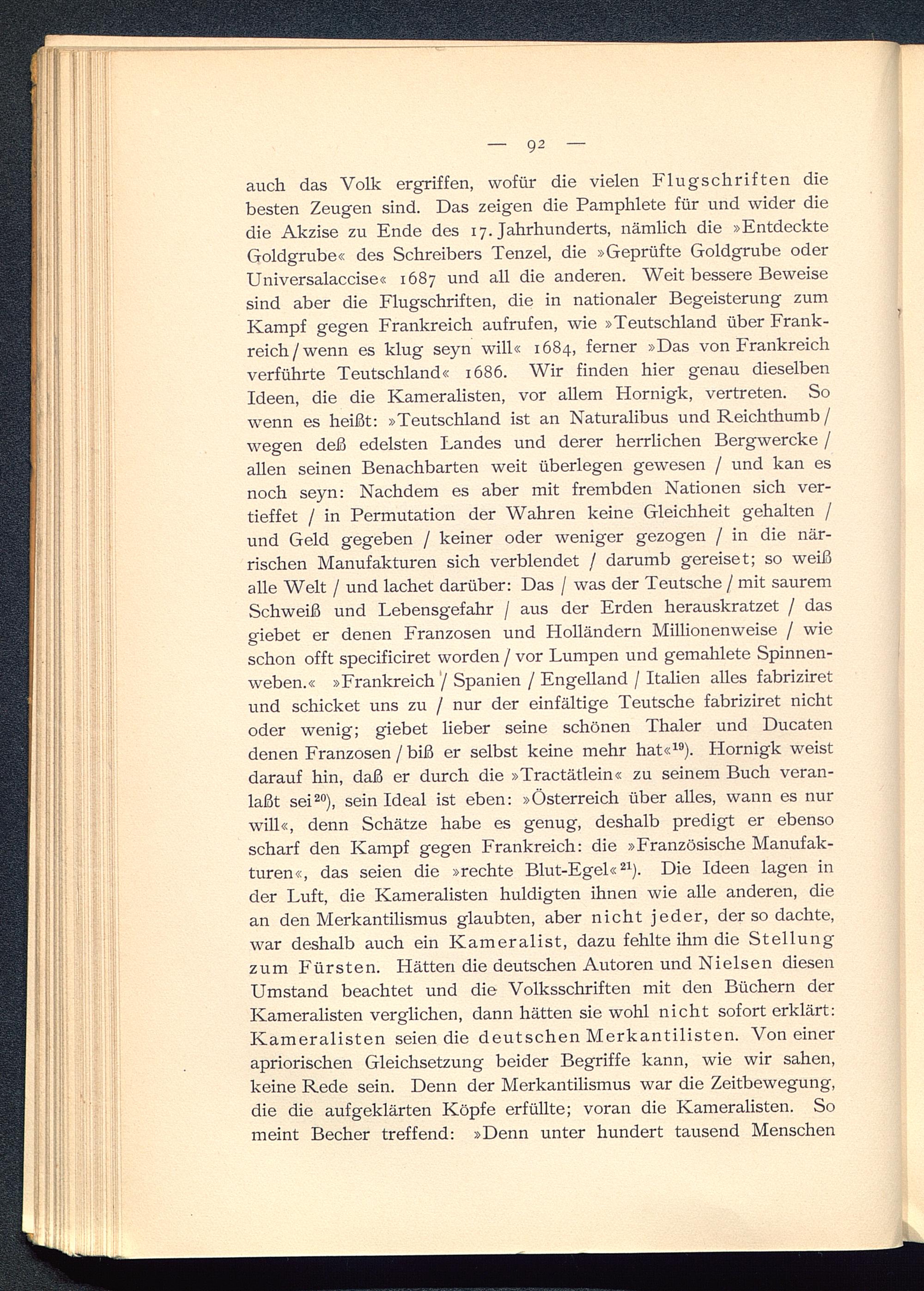 — 92 —

auch das Volk ergriffen, wofür die vielen Flugschriften die besten Zeugen sind. Das zeigen die Pamphlete für und wider die die Akzise zu Ende des 17. Jahrhunderts, nämlich die »Entdeckte Goldgrube« des Schreibers Tenzel, die »Geprüfte Goldgrube oder Universalaccise« 1687 und all die anderen. Weit bessere Beweise sind aber die Flugschriften, die in nationaler Begeisterung zum Kampf gegen Frankreich aufrufen, wie »Teutschland über Frankreich / wenn es klug seyn will« 1684, ferner »Das von Frankreich verführte Teutschland« 1686. Wir finden hier genau dieselben Ideen, die die Kameralisten, vor allem Hornigk, vertreten. So wenn es heißt: »Teutschland ist an Naturalibus und Reichthumb / wegen deß edelsten Landes und derer herrlichen Bergwercke / allen seinen Benachbarten weit überlegen gewesen / und kan es noch seyn: Nachdem es aber mit frembden Nationen sich vertieffet / in Permutation der Wahren keine Gleichheit gehalten / und Geld gegeben / keiner oder weniger gezogen / in die närrischen Manufakturen sich verblendet / darumb gereiset; so weiß alle Welt / und lachet darüber: Das / was der Teutsche / mit saurem Schweiß und Lebensgefahr / aus der Erden herauskratzet / das giebet er denen Franzosen und Holländern Millionenweise / wie schon offt specificiret worden / vor Lumpen und gemahlete Spinnenweben.« »Frankreich / Spanien / Engelland / Italien alles fabriziret und schicket uns zu / nur der einfältige Teutsche fabriziret nicht oder wenig; giebet lieber seine schönen Thaler und Ducaten denen Franzosen / biß er selbst keine mehr hat«$^{19}$). Hornigk weist darauf hin, daß er durch die »Tractätlein« zu seinem Buch veranlaßt sei$^{20}$), sein Ideal ist eben: »Österreich über alles, wann es nur will«, denn Schätze habe es genug, deshalb predigt er ebenso scharf den Kampf gegen Frankreich: die »Französische Manufakturen«, das seien die »rechte Blut-Egel«$^{21}$). Die Ideen lagen in der Luft, die Kameralisten huldigten ihnen wie alle anderen, die an den Merkantilismus glaubten, aber nicht jeder, der so dachte, war deshalb auch ein Kameralist, dazu fehlte ihm die Stellung zum Fürsten. Hätten die deutschen Autoren und Nielsen diesen Umstand beachtet und die Volksschriften mit den Büchern der Kameralisten verglichen, dann hätten sie wohl nicht sofort erklärt: Kameralisten seien die deutschen Merkantilisten. Von einer apriorischen Gleichsetzung beider Begriffe kann, wie wir sahen, keine Rede sein. Denn der Merkantilismus war die Zeitbewegung, die die aufgeklärten Köpfe erfüllte; voran die Kameralisten. So meint Becher treffend: »Denn unter hundert tausend Menschen